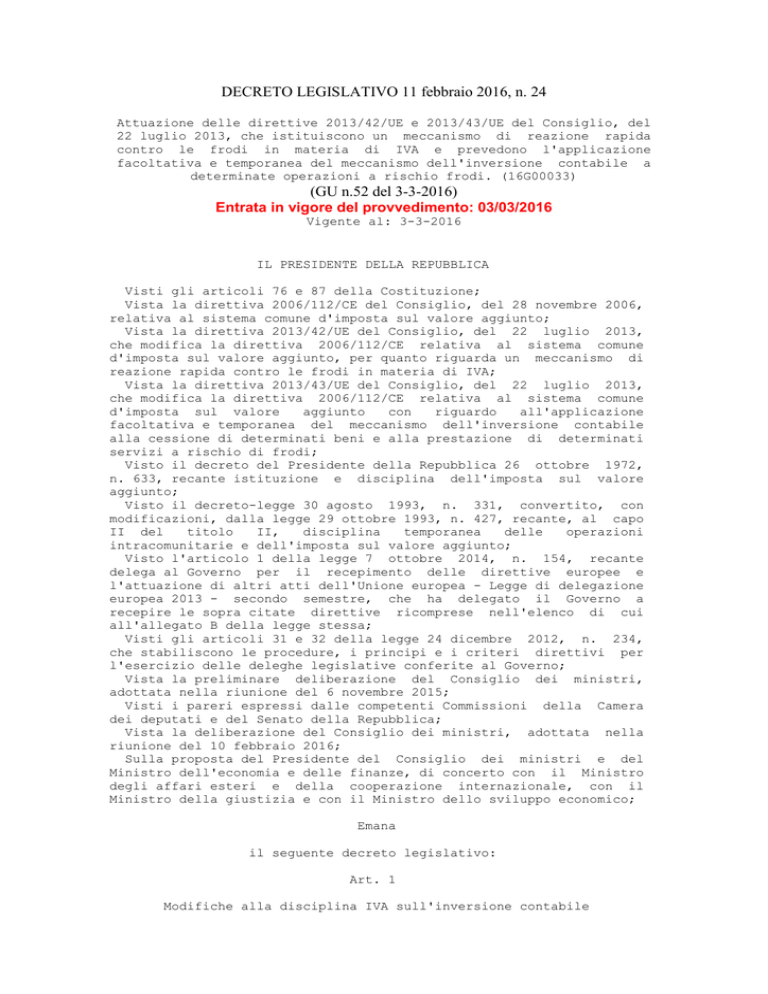 DECRETO LEGISLATIVO 11 febbraio 2016, n. 24

Attuazione delle direttive 2013/42/UE e 2013/43/UE del Consiglio, del 22 luglio 2013, che istituiscono un meccanismo di reazione rapida contro le frodi in materia di IVA e prevedono l'applicazione facoltativa e temporanea del meccanismo dell'inversione contabile a determinate operazioni a rischio frodi. (16G00033)

(GU n.52 del 3-3-2016)

Entrata in vigore del provvedimento: 03/03/2016

Vigente al: 3-3-2016

IL PRESIDENTE DELLA REPUBBLICA

Visti gli articoli 76 e 87 della Costituzione;
Vista la direttiva 2006/112/CE del Consiglio, del 28 novembre 2006, relativa al sistema comune d'imposta sul valore aggiunto;
Vista la direttiva 2013/42/UE del Consiglio, del 22 luglio 2013, che modifica la direttiva 2006/112/CE relativa al sistema comune d'imposta sul valore aggiunto, per quanto riguarda un meccanismo di reazione rapida contro le frodi in materia di IVA;
Vista la direttiva 2013/43/UE del Consiglio, del 22 luglio 2013, che modifica la direttiva 2006/112/CE relativa al sistema comune d'imposta sul valore aggiunto con riguardo all'applicazione facoltativa e temporanea del meccanismo dell'inversione contabile alla cessione di determinati beni e alla prestazione di determinati servizi a rischio di frodi;
Visto il decreto del Presidente della Repubblica 26 ottobre 1972, n. 633, recante istituzione e disciplina dell'imposta sul valore aggiunto;
Visto il decreto-legge 30 agosto 1993, n. 331, convertito, con modificazioni, dalla legge 29 ottobre 1993, n. 427, recante, al capo II del titolo II, disciplina temporanea delle operazioni intracomunitarie e dell'imposta sul valore aggiunto;
Visto l'articolo 1 della legge 7 ottobre 2014, n. 154, recante delega al Governo per il recepimento delle direttive europee e l'attuazione di altri atti dell'Unione europea - Legge di delegazione europea 2013 - secondo semestre, che ha delegato il Governo a recepire le sopra citate direttive ricomprese nell'elenco di cui all'allegato B della legge stessa;
Visti gli articoli 31 e 32 della legge 24 dicembre 2012, n. 234, che stabiliscono le procedure, i principi e i criteri direttivi per l'esercizio delle deleghe legislative conferite al Governo;
Vista la preliminare deliberazione del Consiglio dei ministri, adottata nella riunione del 6 novembre 2015;
Visti i pareri espressi dalle competenti Commissioni della Camera dei deputati e del Senato della Repubblica;
Vista la deliberazione del Consiglio dei ministri, adottata nella riunione del 10 febbraio 2016;
Sulla proposta del Presidente del Consiglio dei ministri e del Ministro dell'economia e delle finanze, di concerto con il Ministro degli affari esteri e della cooperazione internazionale, con il Ministro della giustizia e con il Ministro dello sviluppo economico;

Emana

il seguente decreto legislativo:

Art. 1

Modifiche alla disciplina IVA sull'inversione contabile